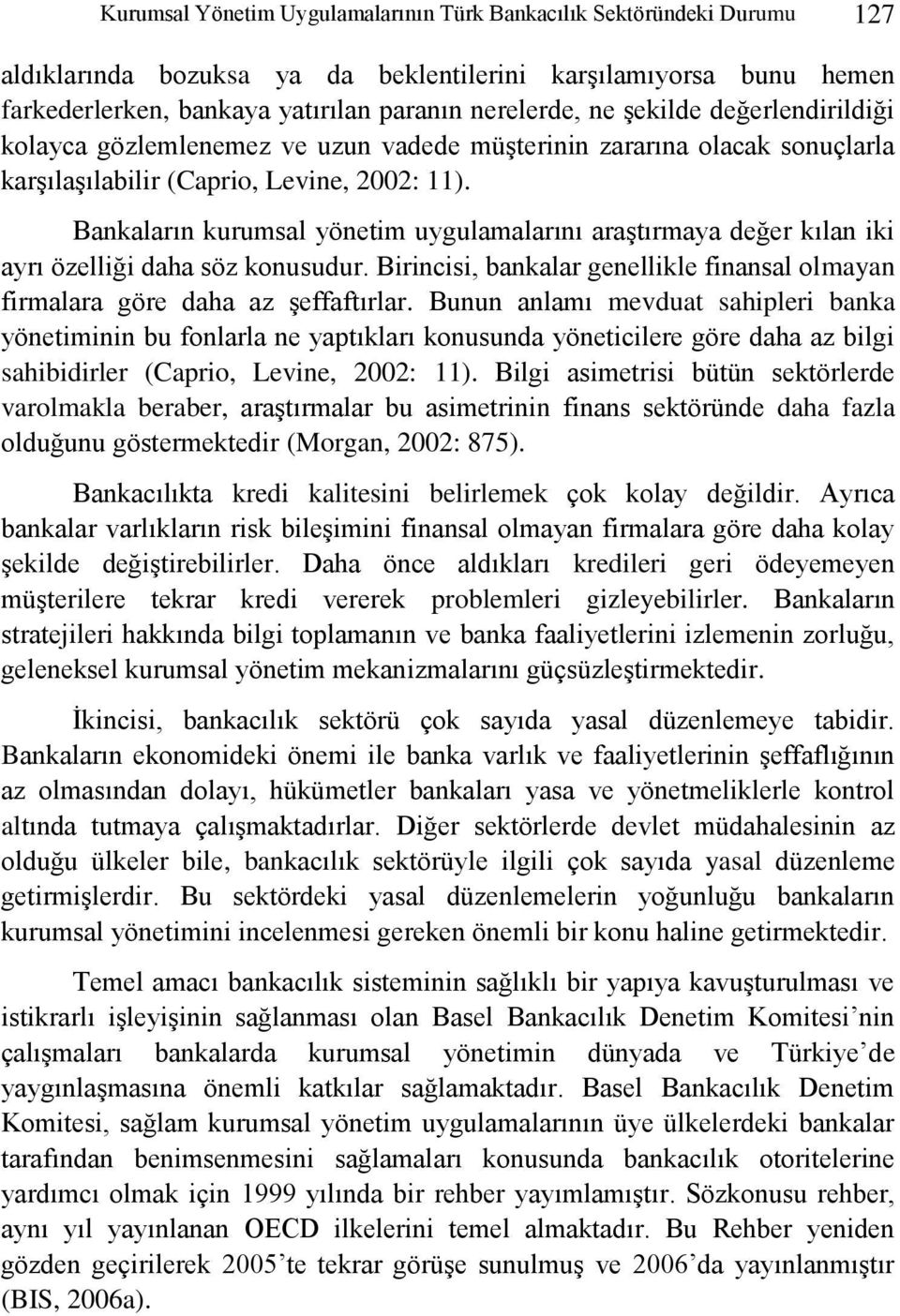 Kurumsal Yönetim Uygulamalarının Türk Bankacılık Sektöründeki Durumu 127

aldıklarında bozuksa ya da beklentilerini karşılamıyorsa bunu hemen farkederlerken, bankaya yatırılan paranın nerelerde, ne şekilde değerlendirildiği kolayca gözlemlenemez ve uzun vadede müşterinin zararına olacak sonuçlarla karşılaşılabilir (Caprio, Levine, 2002: 11).

Bankaların kurumsal yönetim uygulamalarını araştırmaya değer kılan iki ayrı özelliği daha söz konusudur. Birincisi, bankalar genellikle finansal olmayan firmalara göre daha az şeffaftırlar. Bunun anlamı mevduat sahipleri banka yönetiminin bu fonlarla ne yaptıkları konusunda yöneticilere göre daha az bilgi sahibidirler (Caprio, Levine, 2002: 11). Bilgi asimetrisi bütün sektörlerde varolmakla beraber, araştırmalar bu asimetrinin finans sektöründe daha fazla olduğunu göstermektedir (Morgan, 2002: 875).

Bankacılıkta kredi kalitesini belirlemek çok kolay değildir. Ayrıca bankalar varlıkların risk bileşimini finansal olmayan firmalara göre daha kolay şekilde değiştirebilirler. Daha önce aldıkları kredileri geri ödeyemeyen müşterilere tekrar kredi vererek problemleri gizleyebilirler. Bankaların stratejileri hakkında bilgi toplamanın ve banka faaliyetlerini izlemenin zorluğu, geleneksel kurumsal yönetim mekanizmalarını güçsüzleştirmektedir.

İkincisi, bankacılık sektörü çok sayıda yasal düzenlemeye tabidir. Bankaların ekonomideki önemi ile banka varlık ve faaliyetlerinin şeffaflığının az olmasından dolayı, hükümetler bankaları yasa ve yönetmeliklerle kontrol altında tutmaya çalışmaktadırlar. Diğer sektörlerde devlet müdahalesinin az olduğu ülkeler bile, bankacılık sektörüyle ilgili çok sayıda yasal düzenleme getirmişlerdir. Bu sektördeki yasal düzenlemelerin yoğunluğu bankaların kurumsal yönetimini incelenmesi gereken önemli bir konu haline getirmektedir.

Temel amacı bankacılık sisteminin sağlıklı bir yapıya kavuşturulması ve istikrarlı işleyişinin sağlanması olan Basel Bankacılık Denetim Komitesi’nin çalışmaları bankalarda kurumsal yönetimin dünyada ve Türkiye’de yaygınlaşmasına önemli katkılar sağlamaktadır. Basel Bankacılık Denetim Komitesi, sağlam kurumsal yönetim uygulamalarının üye ülkelerdeki bankalar tarafından benimsenmesini sağlamaları konusunda bankacılık otoritelerine yardımcı olmak için 1999 yılında bir rehber yayımlamıştır. Sözkonusu rehber, aynı yıl yayınlanan OECD ilkelerini temel almaktadır. Bu Rehber yeniden gözden geçirilerek 2005’te tekrar görüşe sunulmuş ve 2006’da yayınlanmıştır (BIS, 2006a).